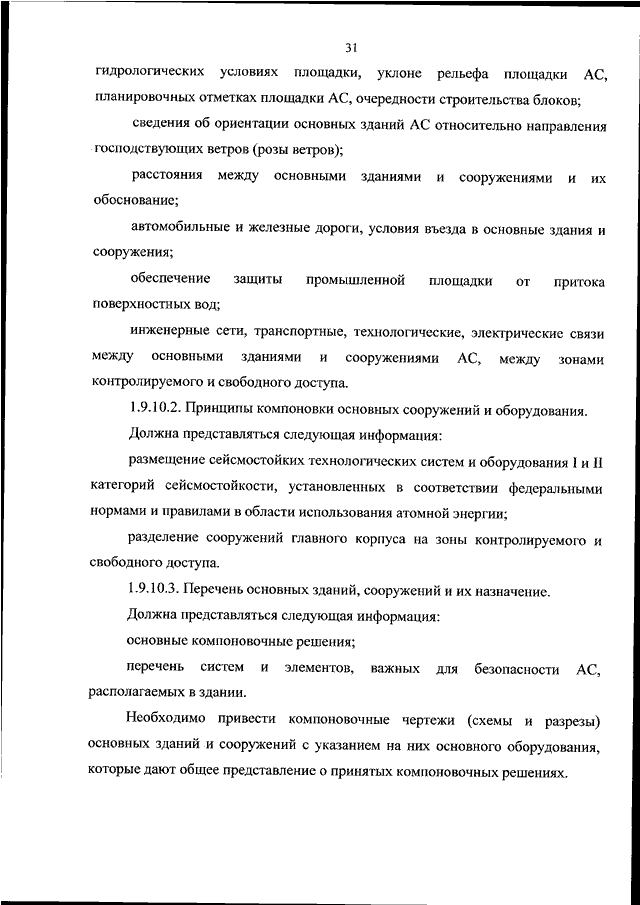 31

гидрологических условиях площадки, уклоне рельефа площадки АС, планировочных отметках площадки АС, очередности строительства блоков;

сведения об ориентации основных зданий АС относительно направления господствующих ветров (розы ветров);

расстояния между основными зданиями и сооружениями и их обоснование;

автомобильные и железные дороги, условия въезда в основные здания и сооружения;

обеспечение защиты промышленной площадки от притока поверхностных вод;

инженерные сети, транспортные, технологические, электрические связи между основными зданиями и сооружениями АС, между зонами контролируемого и свободного доступа.

1.9.10.2. Принципы компоновки основных сооружений и оборудования.

Должна представляться следующая информация:

размещение сейсмостойких технологических систем и оборудования I и II категорий сейсмостойкости, установленных в соответствии федеральными нормами и правилами в области использования атомной энергии;

разделение сооружений главного корпуса на зоны контролируемого и свободного доступа.

1.9.10.3. Перечень основных зданий, сооружений и их назначение.

Должна представляться следующая информация:

основные компоновочные решения;

перечень систем и элементов, важных для безопасности АС, располагаемых в здании.

Необходимо привести компоновочные чертежи (схемы и разрезы) основных зданий и сооружений с указанием на них основного оборудования, которые дают общее представление о принятых компоновочных решениях.